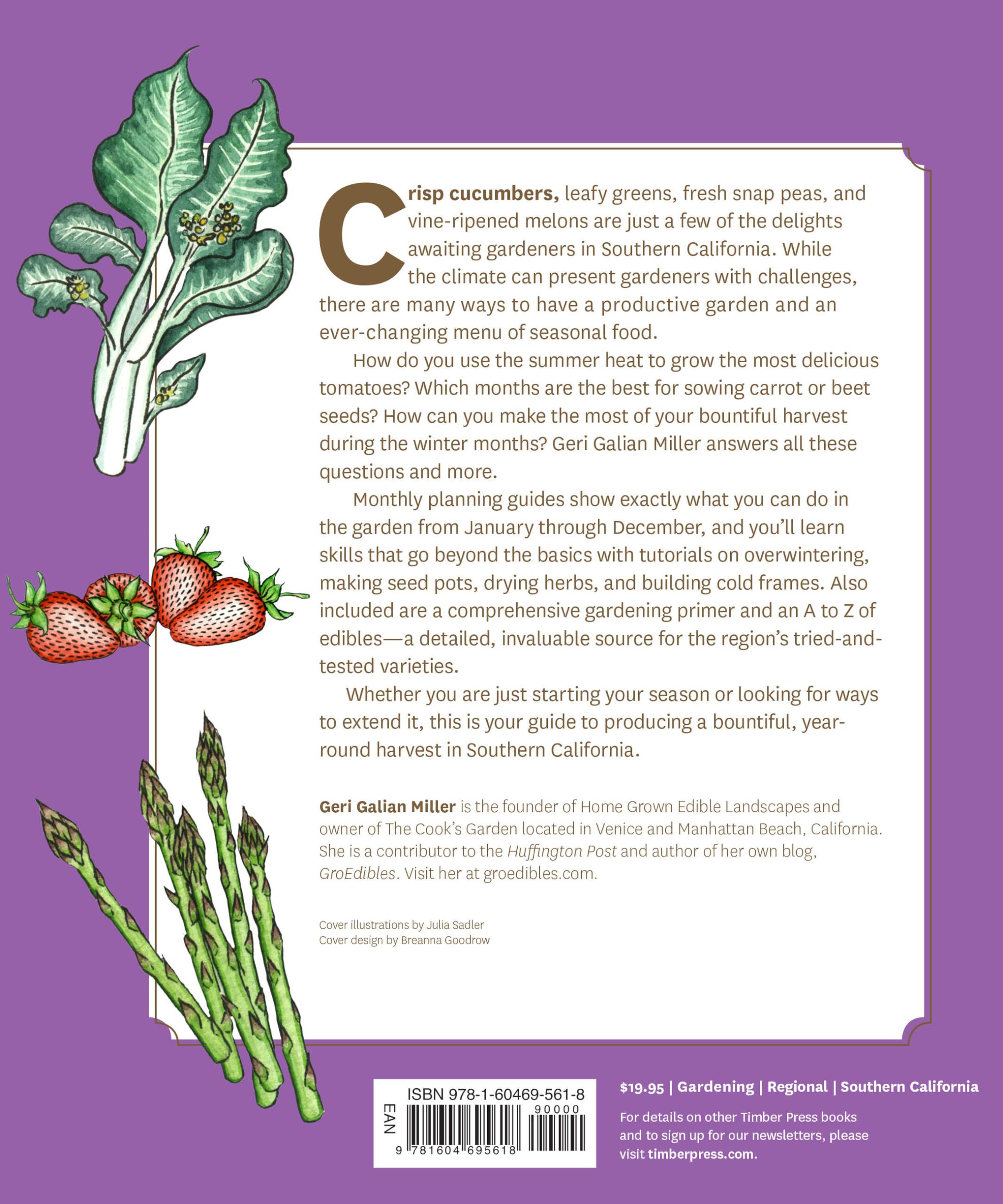 Crisp cucumbers, leafy greens, fresh snap peas, and vine-ripened melons are just a few of the delights awaiting gardeners in Southern California. While the climate can present gardeners with challenges, there are many ways to have a productive garden and an ever-changing menu of seasonal food.

How do you use the summer heat to grow the most delicious tomatoes? Which months are the best for sowing carrot or beet seeds? How can you make the most of your bountiful harvest during the winter months? Geri Galian Miller answers all these questions and more.

Monthly planning guides show exactly what you can do in the garden from January through December, and you'll learn skills that go beyond the basics with tutorials on overwintering, making seed pots, drying herbs, and building cold frames. Also included are a comprehensive gardening primer and an A to Z of edibles—a detailed, invaluable source for the region's tried-and-tested varieties.

Whether you are just starting your season or looking for ways to extend it, this is your guide to producing a bountiful, year-round harvest in Southern California.

Geri Galian Miller is the founder of Home Grown Edible Landscapes and owner of The Cook's Garden located in Venice and Manhattan Beach, California. She is a contributor to the Huffington Post and author of her own blog, GroEdibles. Visit her at groedibles.com.

Cover illustrations by Julia Sadler
Cover design by Breanna Goodrow

ISBN 978-1-60469-561-8
EAN
90000
9 781604 695618

$19.95 | Gardening | Regional | Southern California

For details on other Timber Press books and to sign up for our newsletters, please visit timberpress.com.